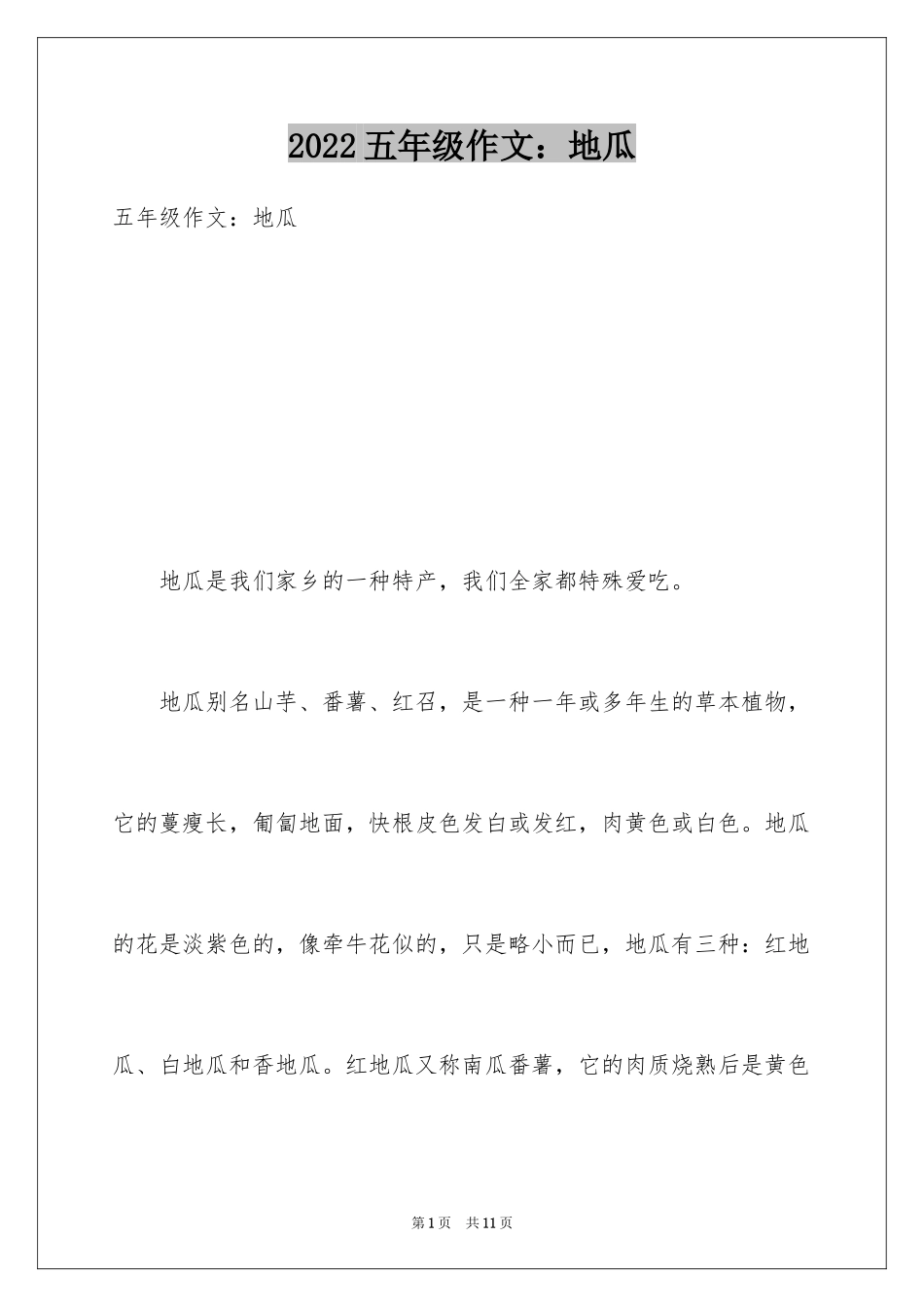 2022五年级作文：地瓜

五年级作文：地瓜

地瓜是我们家乡的一种特产，我们全家都特殊爱吃。

地瓜别名山芋、番薯、红召，是一种一年或多年生的草本植物，它的蔓瘦长，匍匐地面，快根皮色发白或发红，肉黄色或白色。地瓜的花是淡紫色的，像牵牛花似的，只是略小而已，地瓜有三种：红地瓜、白地瓜和香地瓜。红地瓜又称南瓜番薯，它的肉质烧熟后是黄色

第1页 共11页